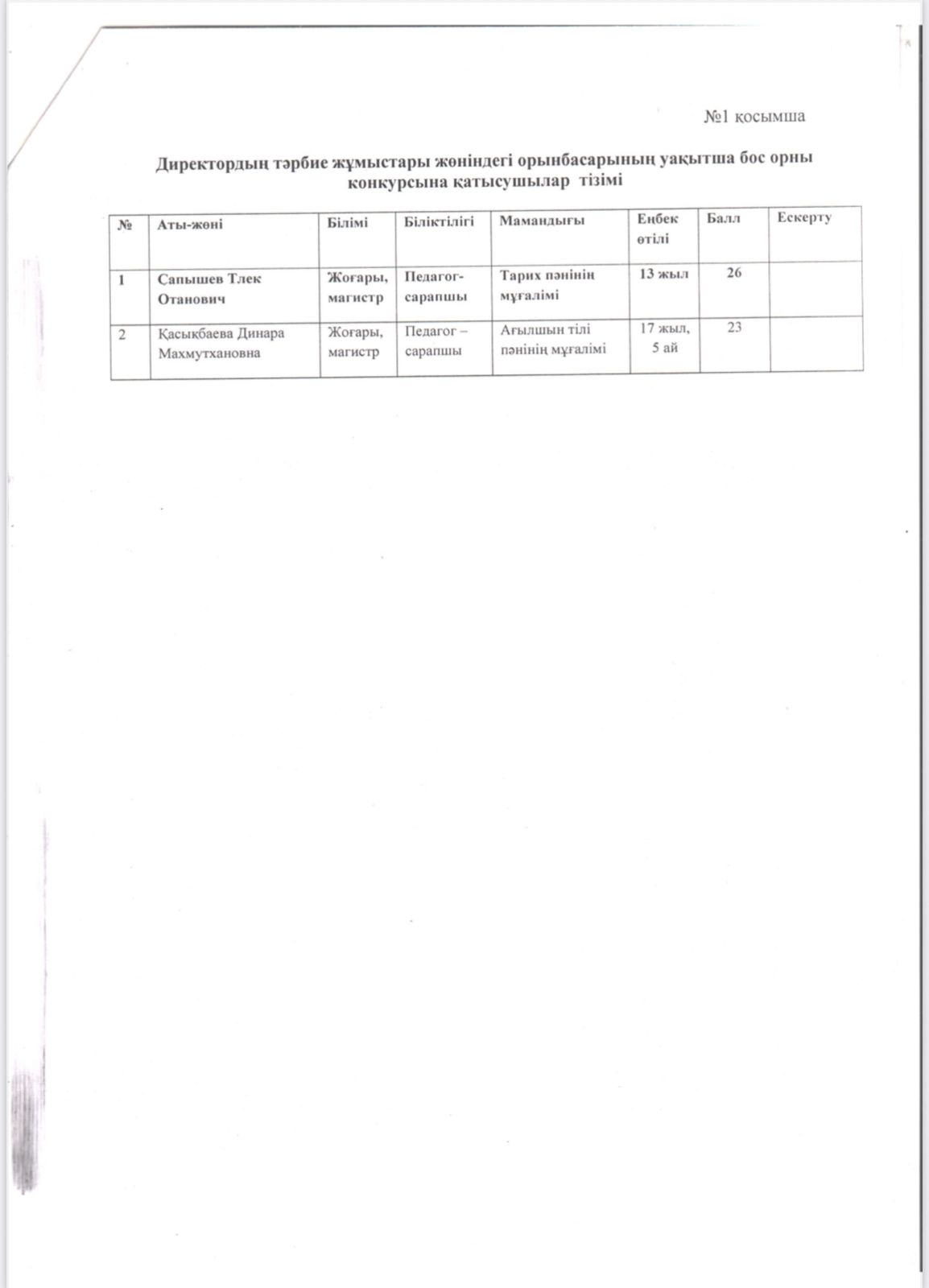 №1 қосымша

Директордың тәрбие жұмыстары жөніндегі орынбасарының уақытша бос орны конкурсына қатысушылар тізімі

| № | Аты-жөні | Білімі | Біліктілігі | Мамандығы | Еңбек өтілі | Балл | Ескерту |
|---|---|---|---|---|---|---|---|
| 1 | Сапышев Тлек Отанович | Жоғары, магистр | Педагог-сарапшы | Тарих пәнінің мұғалімі | 13 жыл | 26 | |
| 2 | Қасықбаева Динара Махмутхановна | Жоғары, магистр | Педагог – сарапшы | Ағылшын тілі пәнінің мұғалімі | 17 жыл, 5 ай | 23 | |